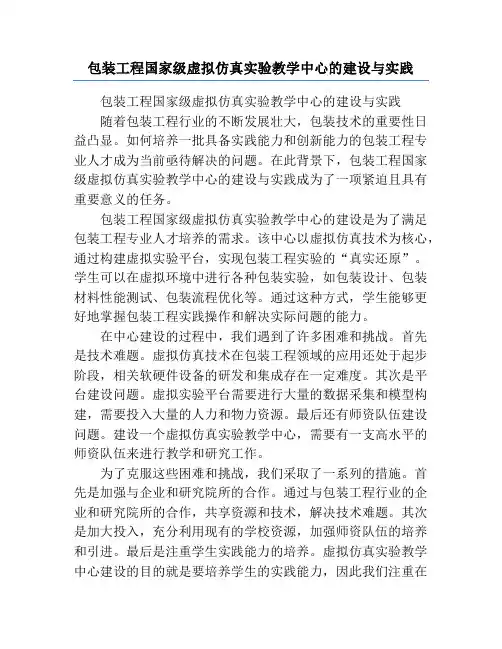 包装工程国家级虚拟仿真实验教学中心的建设与实践

包装工程国家级虚拟仿真实验教学中心的建设与实践

随着包装工程行业的不断发展壮大，包装技术的重要性日益凸显。如何培养一批具备实践能力和创新能力的包装工程专业人才成为当前亟待解决的问题。在此背景下，包装工程国家级虚拟仿真实验教学中心的建设与实践成为了一项紧迫且具有重要意义的任务。

包装工程国家级虚拟仿真实验教学中心的建设是为了满足包装工程专业人才培养的需求。该中心以虚拟仿真技术为核心，通过构建虚拟实验平台，实现包装工程实验的“真实还原”。学生可以在虚拟环境中进行各种包装实验，如包装设计、包装材料性能测试、包装流程优化等。通过这种方式，学生能够更好地掌握包装工程实践操作和解决实际问题的能力。

在中心建设的过程中，我们遇到了许多困难和挑战。首先是技术难题。虚拟仿真技术在包装工程领域的应用还处于起步阶段，相关软硬件设备的研发和集成存在一定难度。其次是平台建设问题。虚拟实验平台需要进行大量的数据采集和模型构建，需要投入大量的人力和物力资源。最后还有师资队伍建设问题。建设一个虚拟仿真实验教学中心，需要有一支高水平的师资队伍来进行教学和研究工作。

为了克服这些困难和挑战，我们采取了一系列的措施。首先是加强与企业和研究院所的合作。通过与包装工程行业的企业和研究院所的合作，共享资源和技术，解决技术难题。其次是加大投入，充分利用现有的学校资源，加强师资队伍的培养和引进。最后是注重学生实践能力的培养。虚拟仿真实验教学中心建设的目的就是要培养学生的实践能力，因此我们注重在